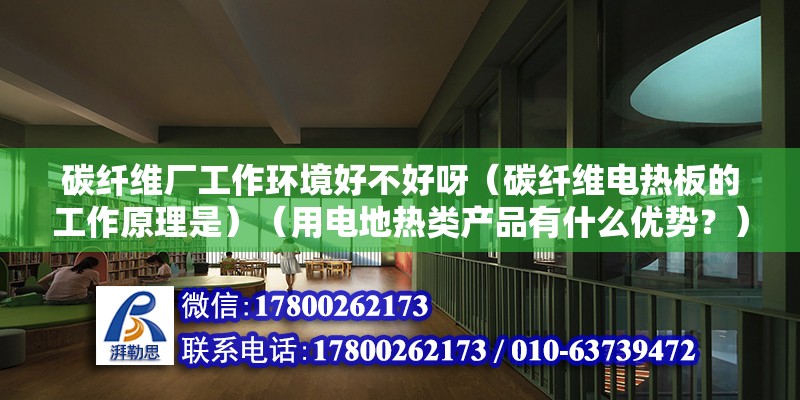 碳纤维厂工作环境好不好呀（碳纤维电热板的工作原理是）（用电地热类产品有什么优势？）

湃勒思

微信：17800262173

联系电话：17800262173 / 010-63739472